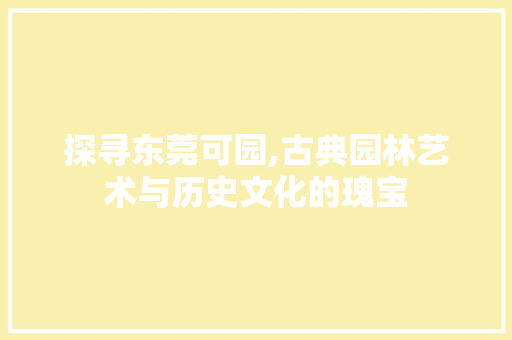 探寻东莞可园,古典园林艺术与历史文化的瑰宝